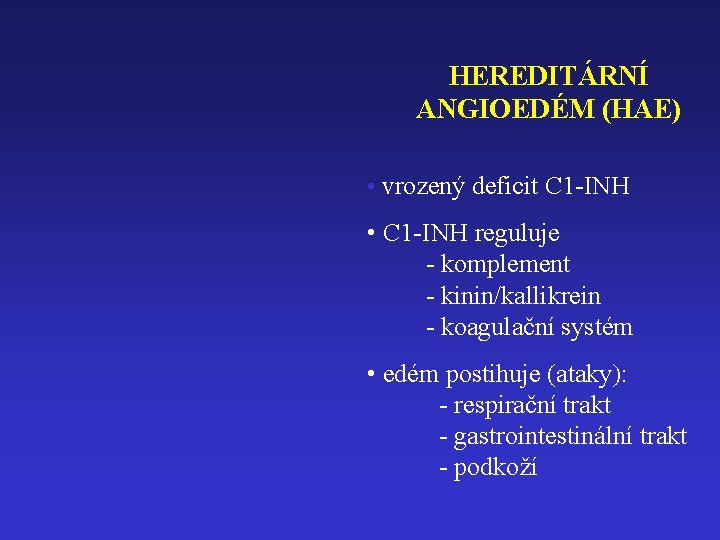 HEREDITÁRNÍ
ANGIOEDÉM (HAE)

• vrozený deficit C1-INH

• C1-INH reguluje
- komplement
- kinin/kallikrein
- koagulační systém

• edém postihuje (ataky):
- respirační trakt
- gastrointestinální trakt
- podkoží